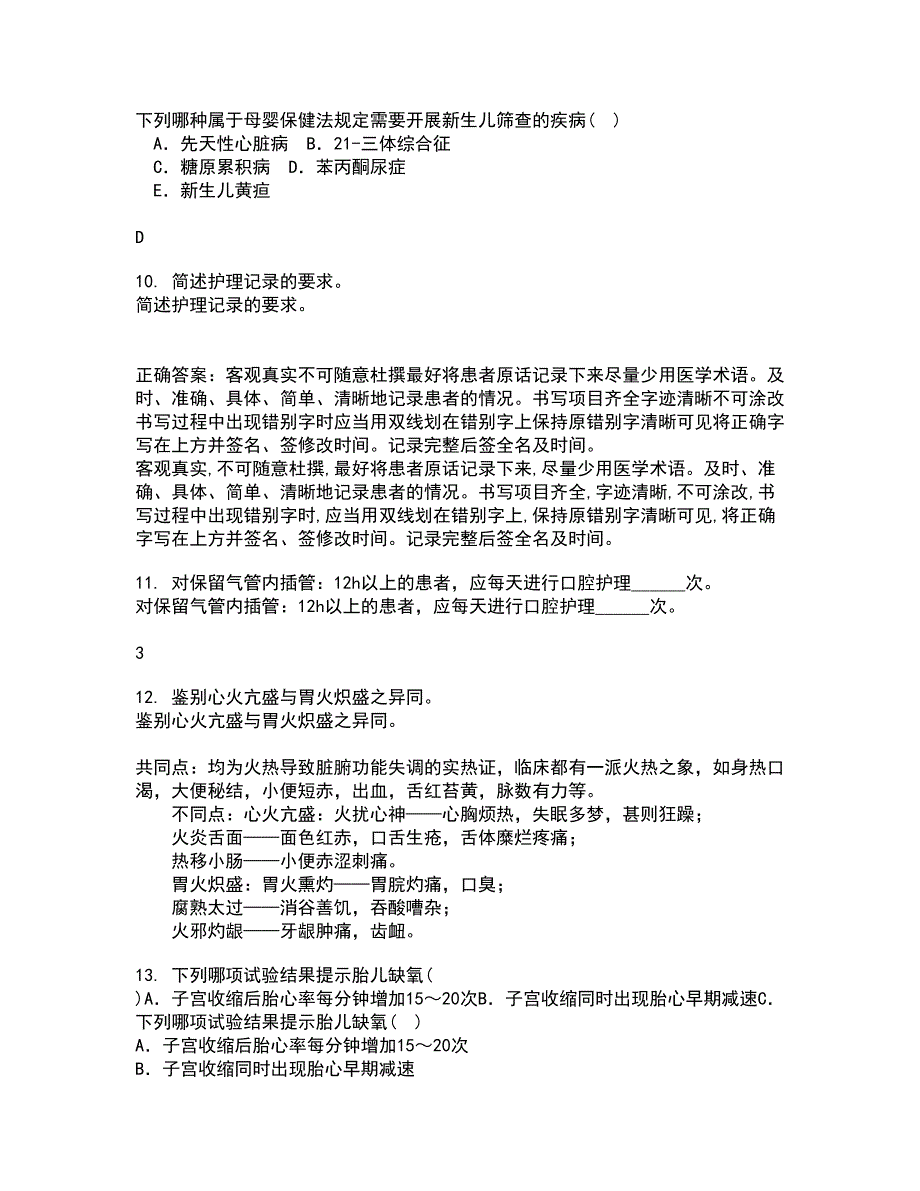 下列哪种属于母婴保健法规定需要开展新生儿筛查的疾病（ ）
A．先天性心脏病 B．21-三体综合征
C．糖原累积病 D．苯丙酮尿症
E．新生儿黄疸

D

10. 简述护理记录的要求。
简述护理记录的要求。

正确答案：客观真实不可随意杜撰最好将患者原话记录下来尽量少用医学术语。及时、准确、具体、简单、清晰地记录患者的情况。书写项目齐全字迹清晰不可涂改书写过程中出现错别字时应当用双线划在错别字上保持原错别字清晰可见将正确字写在上方并签名、签修改时间。记录完整后签全名及时间。
客观真实,不可随意杜撰,最好将患者原话记录下来,尽量少用医学术语。及时、准确、具体、简单、清晰地记录患者的情况。书写项目齐全,字迹清晰,不可涂改,书写过程中出现错别字时,应当用双线划在错别字上,保持原错别字清晰可见,将正确字写在上方并签名、签修改时间。记录完整后签全名及时间。

11. 对保留气管内插管：12h以上的患者，应每天进行口腔护理______次。
对保留气管内插管：12h以上的患者，应每天进行口腔护理______次。

3

12. 鉴别心火亢盛与胃火炽盛之异同。
鉴别心火亢盛与胃火炽盛之异同。

共同点：均为火热导致脏腑功能失调的实热证，临床都有一派火热之象，如身热口渴，大便秘结，小便短赤，出血，舌红苔黄，脉数有力等。
不同点：心火亢盛：火扰心神——心胸烦热，失眠多梦，甚则狂躁；
火炎舌面——面色红赤，口舌生疮，舌体糜烂疼痛；
热移小肠——小便赤涩刺痛。
胃火炽盛：胃火熏灼——胃脘灼痛，口臭；
腐熟太过——消谷善饥，吞酸嘈杂；
火邪灼龈——牙龈肿痛，齿衄。

13. 下列哪项试验结果提示胎儿缺氧（
）A．子宫收缩后胎心率每分钟增加15～20次B．子宫收缩同时出现胎心早期减速C．
下列哪项试验结果提示胎儿缺氧（ ）
A．子宫收缩后胎心率每分钟增加15～20次
B．子宫收缩同时出现胎心早期减速